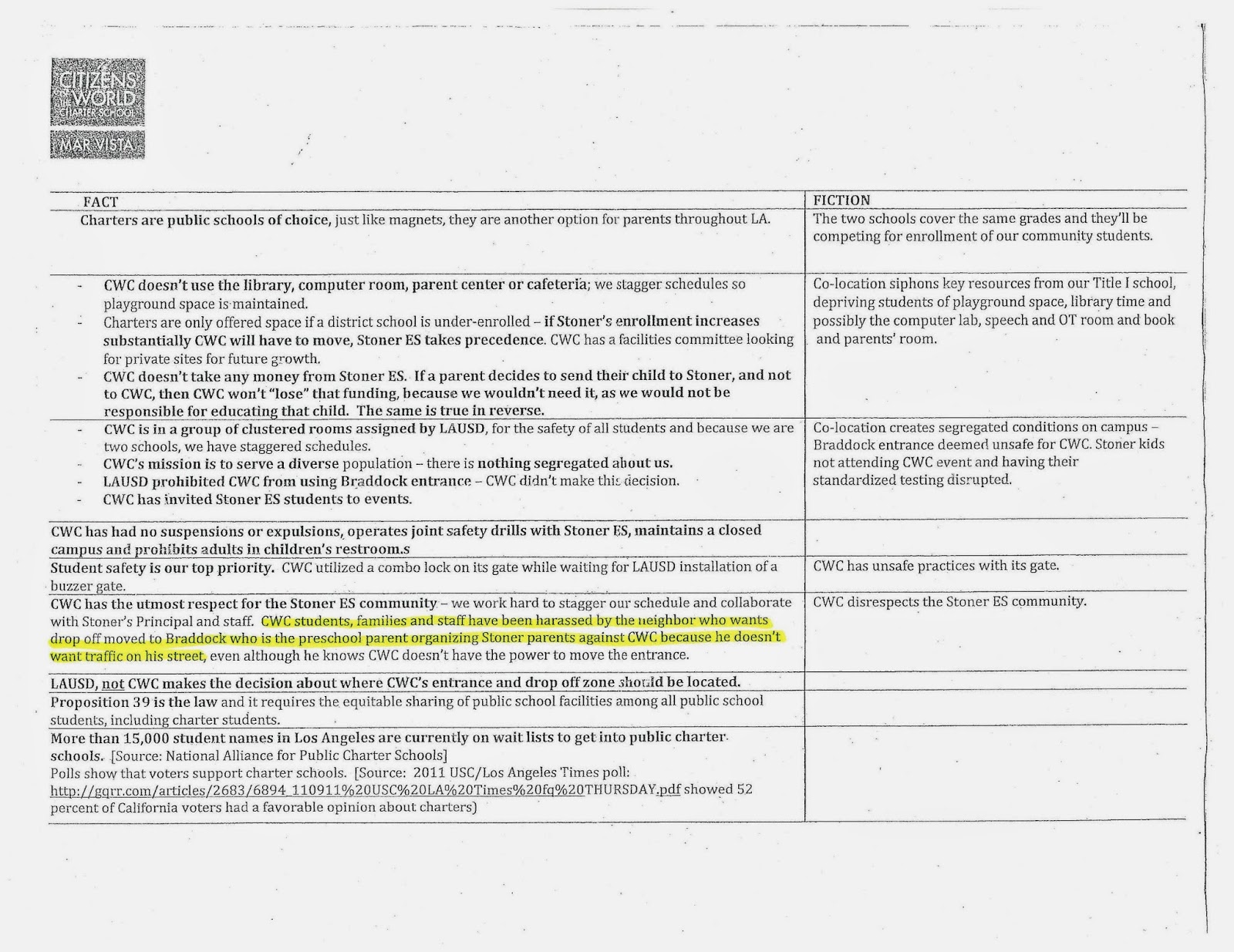 CITIZENS OF THE WORLD CHARTER SCHOOL
MAR VISTA

| FACT | FICTION |
|---|---|
| Charters are public schools of choice, just like magnets, they are another option for parents throughout LA. | The two schools cover the same grades and they'll be competing for enrollment of our community students. |
| - CWC doesn't use the library, computer room, parent center or cafeteria; we stagger schedules so playground space is maintained. - Charters are only offered space if a district school is under-enrolled – if Stoner's enrollment increases substantially CWC will have to move, Stoner ES takes precedence. CWC has a facilities committee looking for private sites for future growth. - CWC doesn't take any money from Stoner ES. If a parent decides to send their child to Stoner, and not to CWC, then CWC won't "lose" that funding, because we wouldn't need it, as we would not be responsible for educating that child. The same is true in reverse. | Co-location siphons key resources from our Title I school, depriving students of playground space, library time and possibly the computer lab, speech and OT room and book and parents' room. |
| - CWC is in a group of clustered rooms assigned by LAUSD, for the safety of all students and because we are two schools, we have staggered schedules. - CWC's mission is to serve a diverse population – there is nothing segregated about us. - LAUSD prohibited CWC from using Braddock entrance – CWC didn't make this decision. - CWC has invited Stoner ES students to events. | Co-location creates segregated conditions on campus – Braddock entrance deemed unsafe for CWC. Stoner kids not attending CWC event and having their standardized testing disrupted. |
| CWC has had no suspensions or expulsions, operates joint safety drills with Stoner ES, maintains a closed campus and prohibits adults in children's restroom.s | |
| Student safety is our top priority. CWC utilized a combo lock on its gate while waiting for LAUSD installation of a buzzer gate. | CWC has unsafe practices with its gate. |
| CWC has the utmost respect for the Stoner ES community – we work hard to stagger our schedule and collaborate with Stoner's Principal and staff. CWC students, families and staff have been harassed by the neighbor who wants drop off moved to Braddock who is the preschool parent organizing Stoner parents against CWC because he doesn't want traffic on his street, even although he knows CWC doesn't have the power to move the entrance. | CWC disrespects the Stoner ES community. |
| LAUSD, not CWC makes the decision about where CWC's entrance and drop off zone should be located. | |
| Proposition 39 is the law and it requires the equitable sharing of public school facilities among all public school students, including charter students. | |
| More than 15,000 student names in Los Angeles are currently on wait lists to get into public charter schools. [Source: National Alliance for Public Charter Schools] Polls show that voters support charter schools. [Source: 2011 USC/Los Angeles Times poll: http://gqrr.com/articles/2683/6894_110911%20USC%20LA%20Times%20fq%20THURSDAY.pdf showed 52 percent of California voters had a favorable opinion about charters) | |